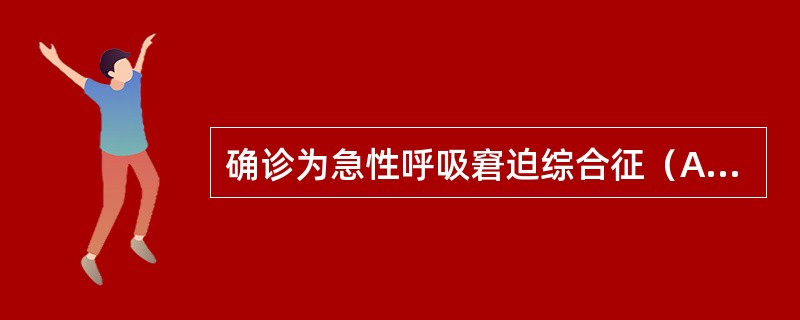 确诊为急性呼吸窘迫综合征（A...